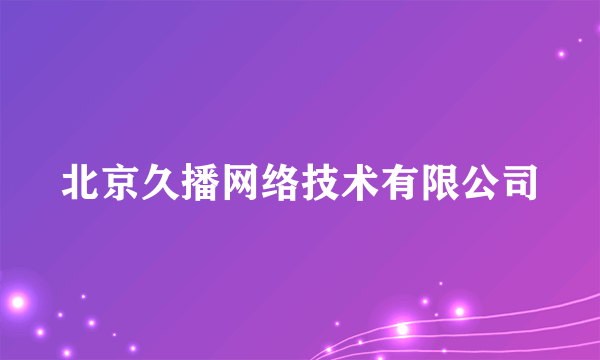 北京久播网络技术有限公司